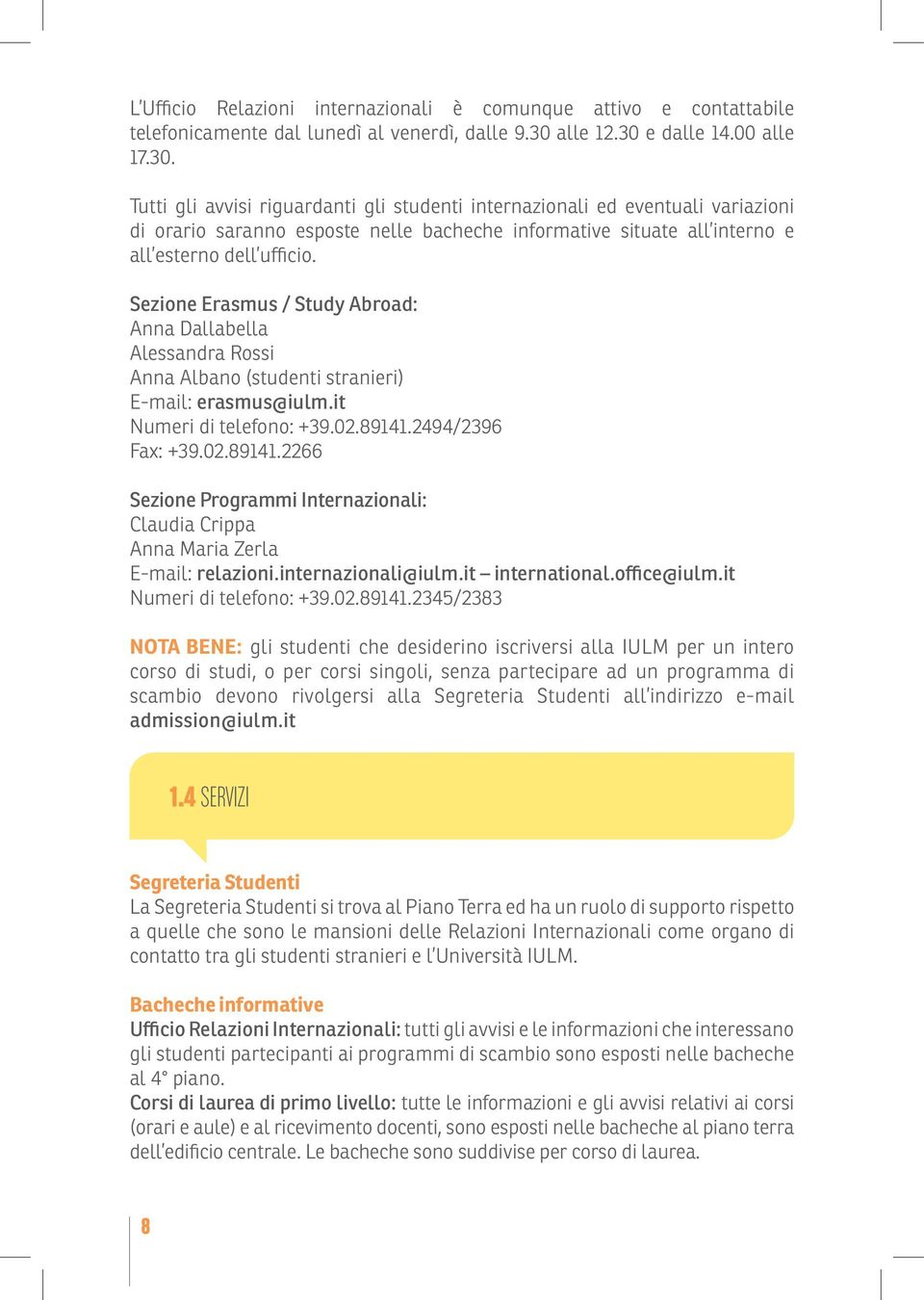 L'Ufficio Relazioni internazionali è comunque attivo e contattabile telefonicamente dal lunedì al venerdì, dalle 9.30 alle 12.30 e dalle 14.00 alle 17.30.

Tutti gli avvisi riguardanti gli studenti internazionali ed eventuali variazioni di orario saranno esposte nelle bacheche informative situate all'interno e all'esterno dell'ufficio.

Sezione Erasmus / Study Abroad:
Anna Dallabella
Alessandra Rossi
Anna Albano (studenti stranieri)
E-mail: erasmus@iulm.it
Numeri di telefono: +39.02.89141.2494/2396
Fax: +39.02.89141.2266

Sezione Programmi Internazionali:
Claudia Crippa
Anna Maria Zerla
E-mail: relazioni.internazionali@iulm.it – international.office@iulm.it
Numeri di telefono: +39.02.89141.2345/2383

NOTA BENE: gli studenti che desiderino iscriversi alla IULM per un intero corso di studi, o per corsi singoli, senza partecipare ad un programma di scambio devono rivolgersi alla Segreteria Studenti all'indirizzo e-mail admission@iulm.it

1.4 SERVIZI

Segreteria Studenti
La Segreteria Studenti si trova al Piano Terra ed ha un ruolo di supporto rispetto a quelle che sono le mansioni delle Relazioni Internazionali come organo di contatto tra gli studenti stranieri e l'Università IULM.

Bacheche informative
Ufficio Relazioni Internazionali: tutti gli avvisi e le informazioni che interessano gli studenti partecipanti ai programmi di scambio sono esposti nelle bacheche al 4° piano.
Corsi di laurea di primo livello: tutte le informazioni e gli avvisi relativi ai corsi (orari e aule) e al ricevimento docenti, sono esposti nelle bacheche al piano terra dell'edificio centrale. Le bacheche sono suddivise per corso di laurea.

8